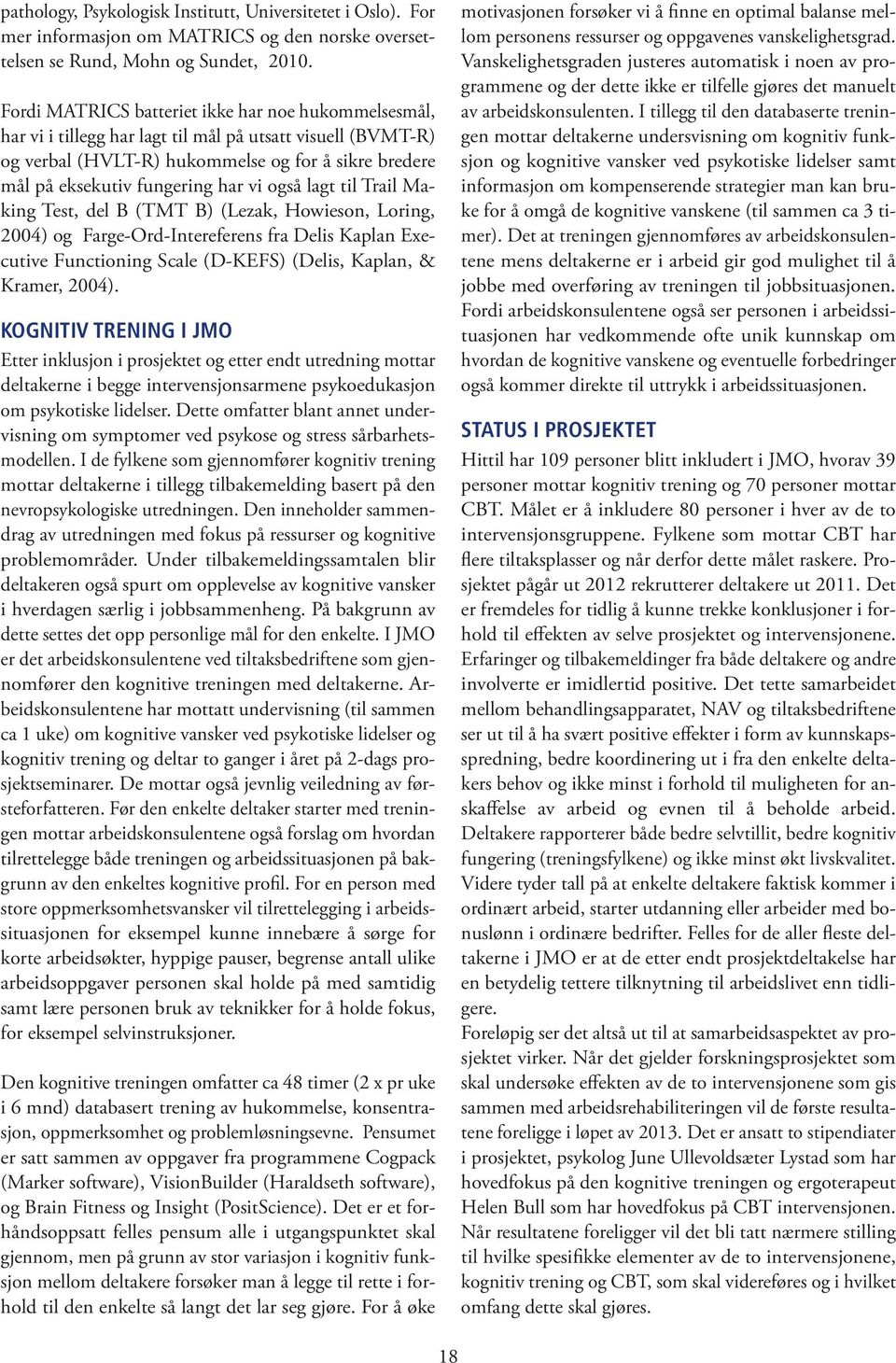 pathology, Psykologisk Institutt, Universitetet i Oslo). For mer informasjon om MATRICS og den norske oversettelsen se Rund, Mohn og Sundet, 2010.

Fordi MATRICS batteriet ikke har noe hukommelsesmål, har vi i tillegg har lagt til mål på utsatt visuell (BVMT-R) og verbal (HVLT-R) hukommelse og for å sikre bredere mål på eksekutiv fungering har vi også lagt til Trail Making Test, del B (TMT B) (Lezak, Howieson, Loring, 2004) og Farge-Ord-Intereferens fra Delis Kaplan Executive Functioning Scale (D-KEFS) (Delis, Kaplan, & Kramer, 2004).

KOGNITIV TRENING I JMO

Etter inklusjon i prosjektet og etter endt utredning mottar deltakerne i begge intervensjonsarmene psykoedukasjon om psykotiske lidelser. Dette omfatter blant annet undervisning om symptomer ved psykose og stress sårbarhetsmodellen. I de fylkene som gjennomfører kognitiv trening mottar deltakerne i tillegg tilbakemelding basert på den nevropsykologiske utredningen. Den inneholder sammendrag av utredningen med fokus på ressurser og kognitive problemområder. Under tilbakemeldingssamtalen blir deltakeren også spurt om opplevelse av kognitive vansker i hverdagen særlig i jobbsammenheng. På bakgrunn av dette settes det opp personlige mål for den enkelte. I JMO er det arbeidskonsulentene ved tiltaksbedriftene som gjennomfører den kognitive treningen med deltakerne. Arbeidskonsulentene har mottatt undervisning (til sammen ca 1 uke) om kognitive vansker ved psykotiske lidelser og kognitiv trening og deltar to ganger i året på 2-dags prosjektseminarer. De mottar også jevnlig veiledning av førsteforfatteren. Før den enkelte deltaker starter med treningen mottar arbeidskonsulentene også forslag om hvordan tilrettelegge både treningen og arbeidssituasjonen på bakgrunn av den enkeltes kognitive profil. For en person med store oppmerksomhetsvansker vil tilrettelegging i arbeidssituasjonen for eksempel kunne innebære å sørge for korte arbeidsøkter, hyppige pauser, begrense antall ulike arbeidsoppgaver personen skal holde på med samtidig samt lære personen bruk av teknikker for å holde fokus, for eksempel selvinstruksjoner.

Den kognitive treningen omfatter ca 48 timer (2 x pr uke i 6 mnd) databasert trening av hukommelse, konsentrasjon, oppmerksomhet og problemløsningsevne. Pensumet er satt sammen av oppgaver fra programmene Cogpack (Marker software), VisionBuilder (Haraldseth software), og Brain Fitness og Insight (PositScience). Det er et forhåndsoppsatt felles pensum alle i utgangspunktet skal gjennom, men på grunn av stor variasjon i kognitiv funksjon mellom deltakere forsøker man å legge til rette i forhold til den enkelte så langt det lar seg gjøre. For å øke motivasjonen forsøker vi å finne en optimal balanse mellom personens ressurser og oppgavenes vanskelighetsgrad. Vanskelighetsgraden justeres automatisk i noen av programmene og der dette ikke er tilfelle gjøres det manuelt av arbeidskonsulenten. I tillegg til den databaserte treningen mottar deltakerne undersvisning om kognitiv funksjon og kognitive vansker ved psykotiske lidelser samt informasjon om kompenserende strategier man kan bruke for å omgå de kognitive vanskene (til sammen ca 3 timer). Det at treningen gjennomføres av arbeidskonsulentene mens deltakerne er i arbeid gir god mulighet til å jobbe med overføring av treningen til jobbsituasjonen. Fordi arbeidskonsulentene også ser personen i arbeidssituasjonen har vedkommende ofte unik kunnskap om hvordan de kognitive vanskene og eventuelle forbedringer også kommer direkte til uttrykk i arbeidssituasjonen.

STATUS I PROSJEKTET

Hittil har 109 personer blitt inkludert i JMO, hvorav 39 personer mottar kognitiv trening og 70 personer mottar CBT. Målet er å inkludere 80 personer i hver av de to intervensjonsgruppene. Fylkene som mottar CBT har flere tiltaksplasser og når derfor dette målet raskere. Prosjektet pågår ut 2012 rekrutterer deltakere ut 2011. Det er fremdeles for tidlig å kunne trekke konklusjoner i forhold til effekten av selve prosjektet og intervensjonene. Erfaringer og tilbakemeldinger fra både deltakere og andre involverte er imidlertid positive. Det tette samarbeidet mellom behandlingsapparatet, NAV og tiltaksbedriftene ser ut til å ha svært positive effekter i form av kunnskapsspredning, bedre koordinering ut i fra den enkelte deltakers behov og ikke minst i forhold til muligheten for anskaffelse av arbeid og evnen til å beholde arbeid. Deltakere rapporterer både bedre selvtillit, bedre kognitiv fungering (treningsfylkene) og ikke minst økt livskvalitet. Videre tyder tall på at enkelte deltakere faktisk kommer i ordinært arbeid, starter utdanning eller arbeider med bonuslønn i ordinære bedrifter. Felles for de aller fleste deltakerne i JMO er at de etter endt prosjektdeltakelse har en betydelig tettere tilknytning til arbeidslivet enn tidligere.
Foreløpig ser det altså ut til at samarbeidsaspektet av prosjektet virker. Når det gjelder forskningsprosjektet som skal undersøke effekten av de to intervensjonene som gis sammen med arbeidsrehabiliteringen vil de første resultatene foreligge i løpet av 2013. Det er ansatt to stipendiater i prosjektet, psykolog June Ullevoldsæter Lystad som har hovedfokus på den kognitive treningen og ergoterapeut Helen Bull som har hovedfokus på CBT intervensjonen. Når resultatene foreligger vil det bli tatt nærmere stilling til hvilke spesifikke elementer av de to intervensjonene, kognitiv trening og CBT, som skal videreføres og i hvilket omfang dette skal gjøres.

18